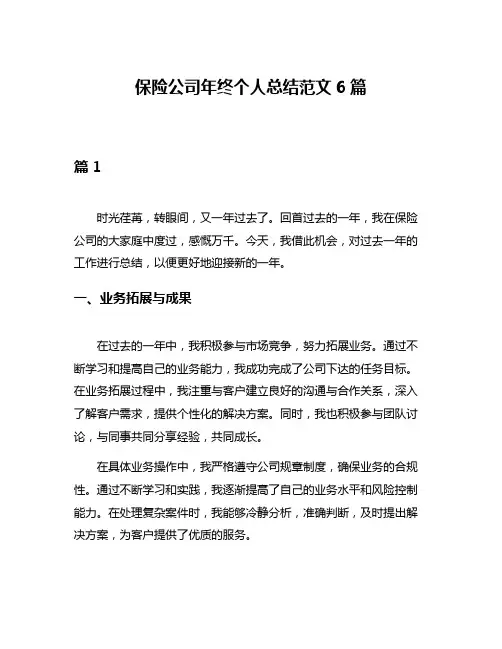 保险公司年终个人总结范文 6 篇

篇 1

时光荏苒，转眼间，又一年过去了。回首过去的一年，我在保险公司的大家庭中度过，感慨万千。今天，我借此机会，对过去一年的工作进行总结，以便更好地迎接新的一年。

一、业务拓展与成果

在过去的一年中，我积极参与市场竞争，努力拓展业务。通过不断学习和提高自己的业务能力，我成功完成了公司下达的任务目标。在业务拓展过程中，我注重与客户建立良好的沟通与合作关系，深入了解客户需求，提供个性化的解决方案。同时，我也积极参与团队讨论，与同事共同分享经验，共同成长。

在具体业务操作中，我严格遵守公司规章制度，确保业务的合规性。通过不断学习和实践，我逐渐提高了自己的业务水平和风险控制能力。在处理复杂案件时，我能够冷静分析，准确判断，及时提出解决方案，为客户提供了优质的服务。